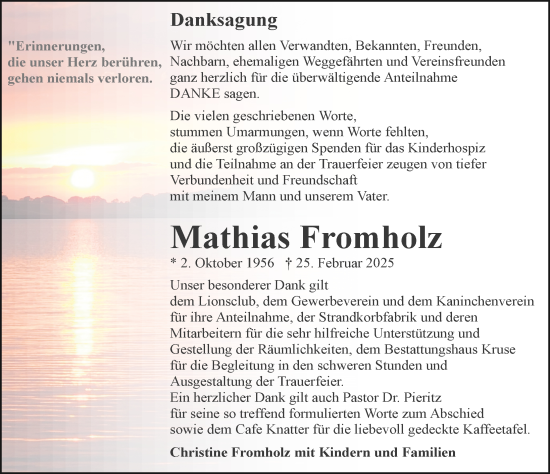 "Erinnerungen, die unser Herz berühren, gehen niemals verloren.

Danksagung

Wir möchten allen Verwandten, Bekannten, Freunden, Nachbarn, ehemaligen Weggefährten und Vereinsfreunden ganz herzlich für die überwältigende Anteilnahme DANKE sagen.

Die vielen geschriebenen Worte, stummen Umarmungen, wenn Worte fehlten, die äußerst großzügigen Spenden für das Kinderhospiz und die Teilnahme an der Trauerfeier zeugen von tiefer Verbundenheit und Freundschaft mit meinem Mann und unserem Vater.

Mathias Fromholz

* 2. Oktober 1956 † 25. Februar 2025

Unser besonderer Dank gilt dem Lionsclub, dem Gewerbeverein und dem Kaninchenverein für ihre Anteilnahme, der Strandkorbfabrik und deren Mitarbeitern für die sehr hilfreiche Unterstützung und Gestellung der Räumlichkeiten, dem Bestattungshaus Kruse für die Begleitung in den schweren Stunden und Ausgestaltung der Trauerfeier.
Ein herzlicher Dank gilt auch Pastor Dr. Pieritz für seine so treffend formulierten Worte zum Abschied sowie dem Cafe Knatter für die liebevoll gedeckte Kaffeetafel.

Christine Fromholz mit Kindern und Familien